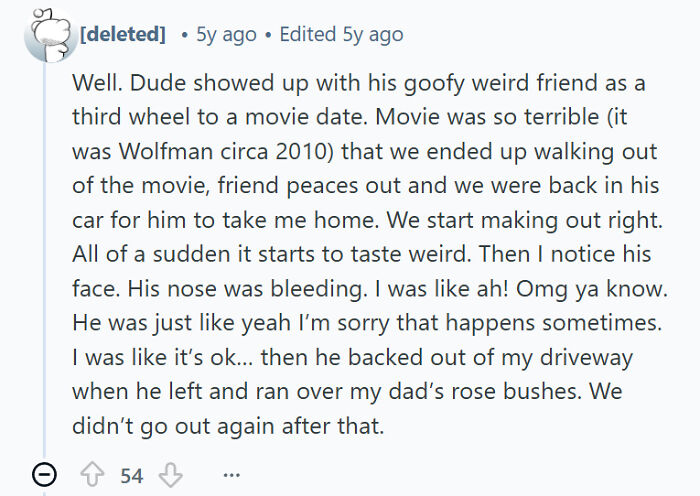 [deleted] • 5y ago • Edited 5y ago

Well. Dude showed up with his goofy weird friend as a third wheel to a movie date. Movie was so terrible (it was Wolfman circa 2010) that we ended up walking out of the movie, friend peaces out and we were back in his car for him to take me home. We start making out right. All of a sudden it starts to taste weird. Then I notice his face. His nose was bleeding. I was like ah! Omg ya know. He was just like yeah I'm sorry that happens sometimes. I was like it's ok… then he backed out of my driveway when he left and ran over my dad's rose bushes. We didn't go out again after that.

54 ...